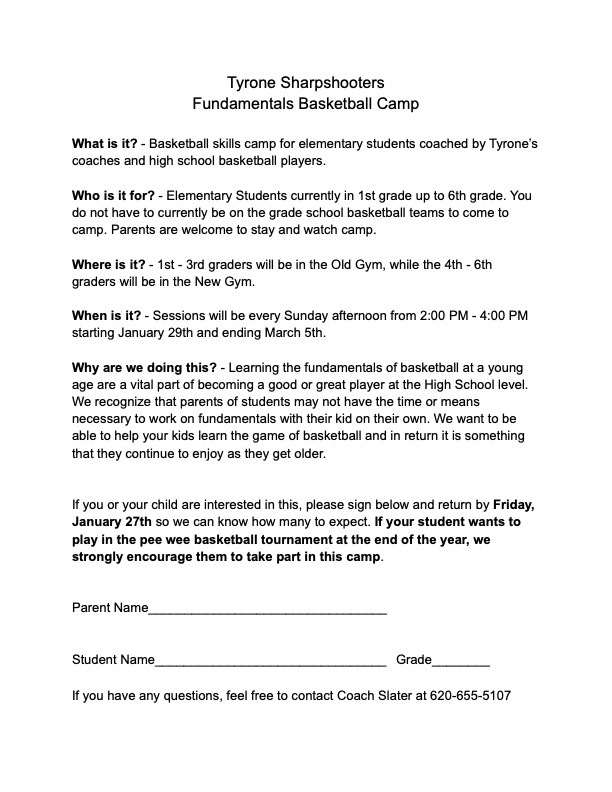 Tyrone Sharpshooters
Fundamentals Basketball Camp

What is it? - Basketball skills camp for elementary students coached by Tyrone's coaches and high school basketball players.

Who is it for? - Elementary Students currently in 1st grade up to 6th grade. You do not have to currently be on the grade school basketball teams to come to camp. Parents are welcome to stay and watch camp.

Where is it? - 1st - 3rd graders will be in the Old Gym, while the 4th - 6th graders will be in the New Gym.

When is it? - Sessions will be every Sunday afternoon from 2:00 PM - 4:00 PM starting January 29th and ending March 5th.

Why are we doing this? - Learning the fundamentals of basketball at a young age are a vital part of becoming a good or great player at the High School level. We recognize that parents of students may not have the time or means necessary to work on fundamentals with their kid on their own. We want to be able to help your kids learn the game of basketball and in return it is something that they continue to enjoy as they get older.

If you or your child are interested in this, please sign below and return by Friday, January 27th so we can know how many to expect. If your student wants to play in the pee wee basketball tournament at the end of the year, we strongly encourage them to take part in this camp.

Parent Name_________________________________

Student Name________________________________ Grade________

If you have any questions, feel free to contact Coach Slater at 620-655-5107